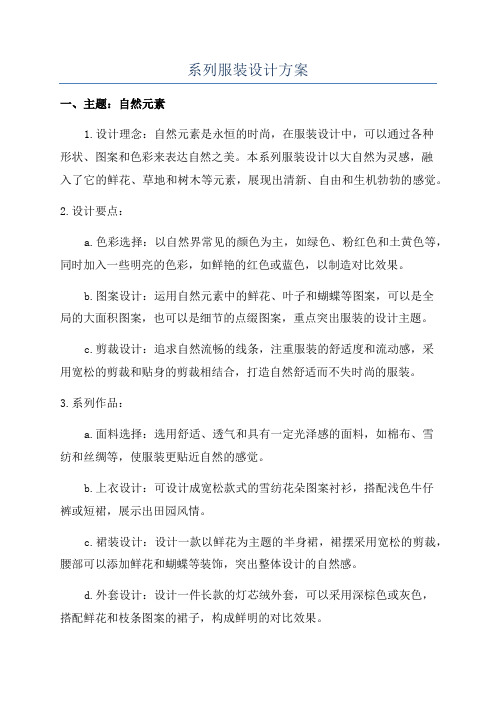 系列服装设计方案

一、主题：自然元素

1.设计理念：自然元素是永恒的时尚，在服装设计中，可以通过各种形状、图案和色彩来表达自然之美。本系列服装设计以大自然为灵感，融入了它的鲜花、草地和树木等元素，展现出清新、自由和生机勃勃的感觉。

2.设计要点：

a.色彩选择：以自然界常见的颜色为主，如绿色、粉红色和土黄色等，同时加入一些明亮的色彩，如鲜艳的红色或蓝色，以制造对比效果。

b.图案设计：运用自然元素中的鲜花、叶子和蝴蝶等图案，可以是全局的大面积图案，也可以是细节的点缀图案，重点突出服装的设计主题。

c.剪裁设计：追求自然流畅的线条，注重服装的舒适度和流动感，采用宽松的剪裁和贴身的剪裁相结合，打造自然舒适而不失时尚的服装。

3.系列作品：

a.面料选择：选用舒适、透气和具有一定光泽感的面料，如棉布、雪纺和丝绸等，使服装更贴近自然的感觉。

b.上衣设计：可设计成宽松款式的雪纺花朵图案衬衫，搭配浅色牛仔裤或短裙，展示出田园风情。

c.裙装设计：设计一款以鲜花为主题的半身裙，裙摆采用宽松的剪裁，腰部可以添加鲜花和蝴蝶等装饰，突出整体设计的自然感。

d.外套设计：设计一件长款的灯芯绒外套，可以采用深棕色或灰色，搭配鲜花和枝条图案的裙子，构成鲜明的对比效果。